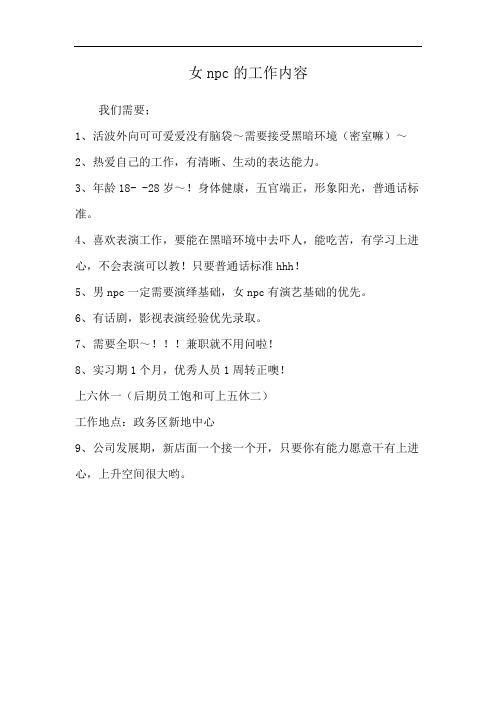 女 npc 的工作内容

我们需要：

1、活波外向可可爱爱没有脑袋～需要接受黑暗环境（密室嘛）～

2、热爱自己的工作，有清晰、生动的表达能力。

3、年龄 18- -28 岁～！身体健康，五官端正，形象阳光，普通话标准。

4、喜欢表演工作，要能在黑暗环境中去吓人，能吃苦，有学习上进心，不会表演可以教！只要普通话标准 hhh！

5、男 npc 一定需要演绎基础，女 npc 有演艺基础的优先。

6、有话剧，影视表演经验优先录取。

7、需要全职～！！！兼职就不用问啦！

8、实习期 1 个月，优秀人员 1 周转正噢！

上六休一（后期员工饱和可上五休二）

工作地点：政务区新地中心

9、公司发展期，新店面一个接一个开，只要你有能力愿意干有上进心，上升空间很大哟。